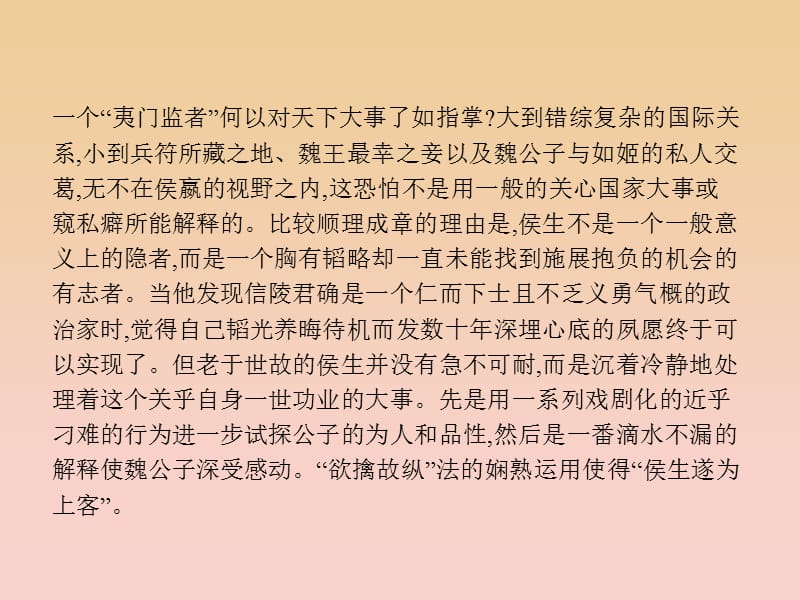 一个“夷门监者”何以对天下大事了如指掌?大到错综复杂的国际关系,小到兵符所藏之地、魏王最幸之妾以及魏公子与如姬的私人交葛,无不在侯嬴的视野之内,这恐怕不是用一般的关心国家大事或窥私癖所能解释的。比较顺理成章的理由是,侯生不是一个一般意义上的隐者,而是一个胸有韬略却一直未能找到施展抱负的机会的有志者。当他发现信陵君确是一个仁而下士且不乏义勇气概的政治家时,觉得自己韬光养晦待机而发数十年深埋心底的夙愿终于可以实现了。但老于世故的侯生并没有急不可耐,而是沉着冷静地处理着这个关乎自身一世功业的大事。先是用一系列戏剧化的近乎刁难的行为进一步试探公子的为人和品性,然后是一番滴水不漏的解释使魏公子深受感动。“欲擒故纵”法的娴熟运用使得“侯生遂为上客”。